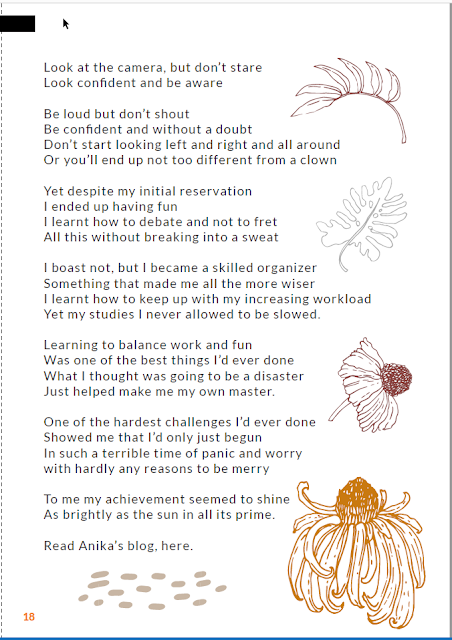 Look at the camera, but don't stare
Look confident and be aware

Be loud but don't shout
Be confident and without a doubt
Don't start looking left and right and all around
Or you'll end up not too different from a clown

Yet despite my initial reservation
I ended up having fun
I learnt how to debate and not to fret
All this without breaking into a sweat

I boast not, but I became a skilled organizer
Something that made me all the more wiser
I learnt how to keep up with my increasing workload
Yet my studies I never allowed to be slowed.

Learning to balance work and fun
Was one of the best things I'd ever done
What I thought was going to be a disaster
Just helped make me my own master.

One of the hardest challenges I'd ever done
Showed me that I'd only just begun
In such a terrible time of panic and worry
with hardly any reasons to be merry

To me my achievement seemed to shine
As brightly as the sun in all its prime.

Read Anika's blog, here.

18